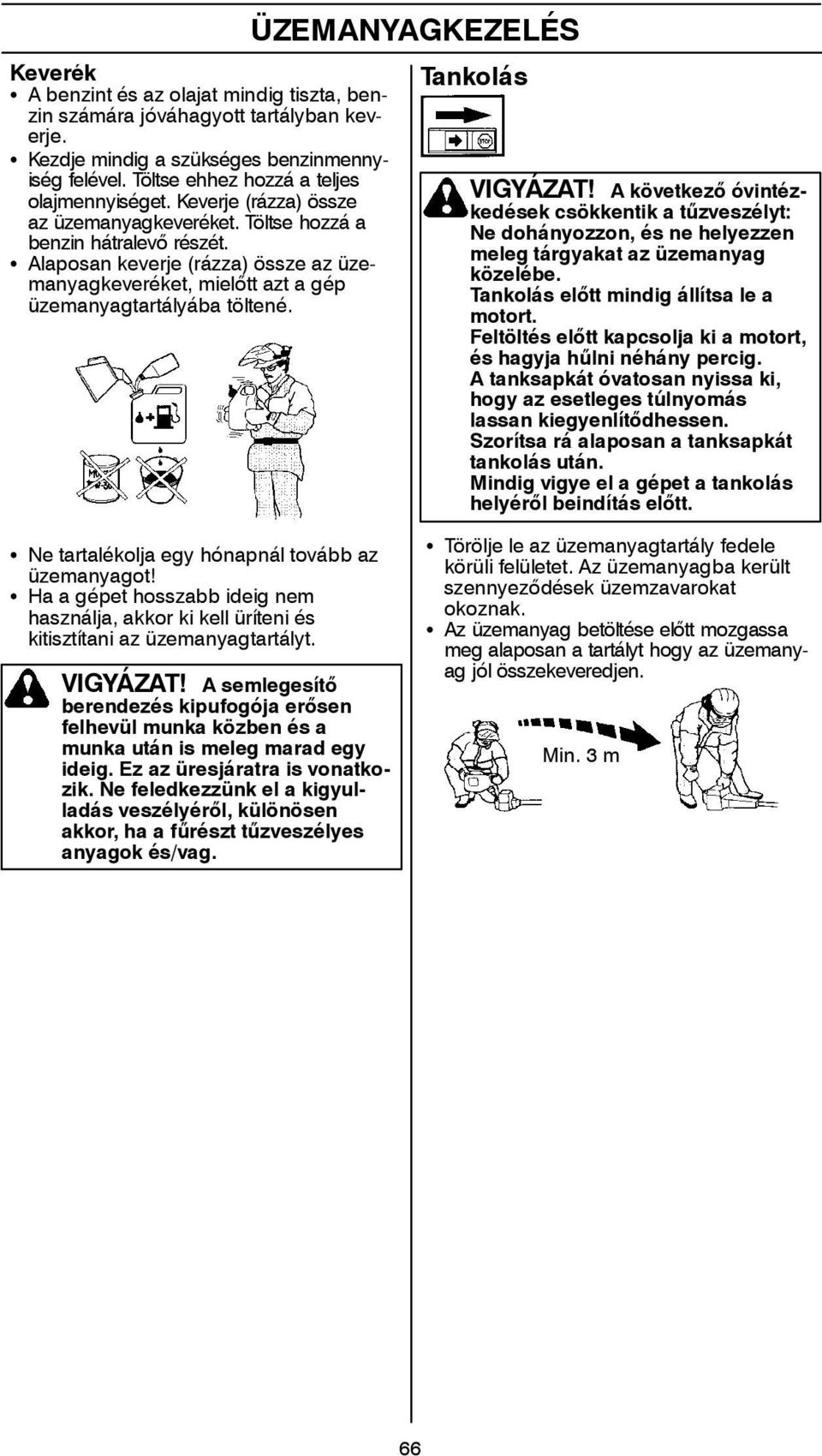 ÜZEMANYAGKEZELÉS

Keverék

• A benzint és az olajat mindig tiszta, benzin számára jóváhagyott tartályban keverje.
• Kezdje mindig a szükséges benzinmennyiség felével. Töltse ehhez hozzá a teljes olajmennyiséget. Keverje (rázza) össze az üzemanyagkeveréket. Töltse hozzá a benzin hátralevő részét.
• Alaposan keverje (rázza) össze az üzemanyagkeveréket, mielőtt azt a gép üzemanyagtartályába töltené.

• Ne tartalékolja egy hónapnál tovább az üzemanyagot!
• Ha a gépet hosszabb ideig nem használja, akkor ki kell üríteni és kitisztítani az üzemanyagtartályt.

VIGYÁZAT! A semlegesítő berendezés kipufogója erősen felhevül munka közben és a munka után is meleg marad egy ideig. Ez az üresjáratra is vonatkozik. Ne feledkezzünk el a kigyulladás veszélyéről, különösen akkor, ha a fűrészt tűzveszélyes anyagok és/vag.

Tankolás

STOP

VIGYÁZAT! A következő óvintézkedések csökkentik a tűzveszélyt: Ne dohányozzon, és ne helyezzen meleg tárgyakat az üzemanyag közelébe. Tankolás előtt mindig állítsa le a motort. Feltöltés előtt kapcsolja ki a motort, és hagyja hűlni néhány percig. A tanksapkát óvatosan nyissa ki, hogy az esetleges túlnyomás lassan kiegyenlítődhessen. Szorítsa rá alaposan a tanksapkát tankolás után. Mindig vigye el a gépet a tankolás helyéről beindítás előtt.

• Törölje le az üzemanyagtartály fedele körüli felületet. Az üzemanyagba került szennyeződések üzemzavarokat okoznak.
• Az üzemanyag betöltése előtt mozgassa meg alaposan a tartályt hogy az üzemanyag jól összekeveredjen.

Min. 3 m

66